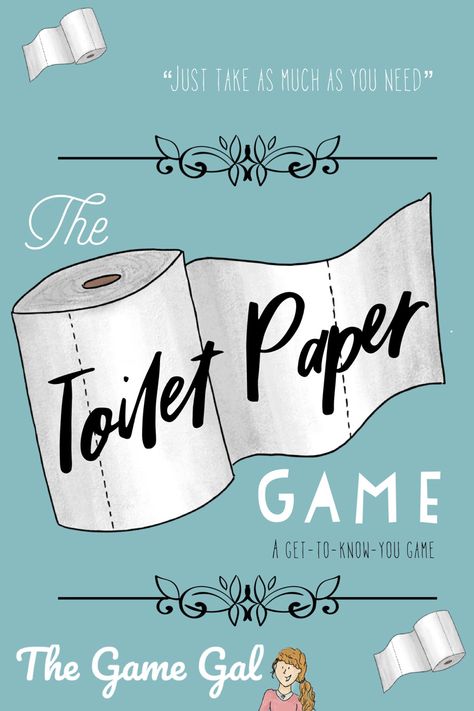 "JUST TAKE AS MUCH AS YOU NEED"

The

Toilet Paper

GAME

A GET-TO-KNOW-YOU GAME

The Game Gal